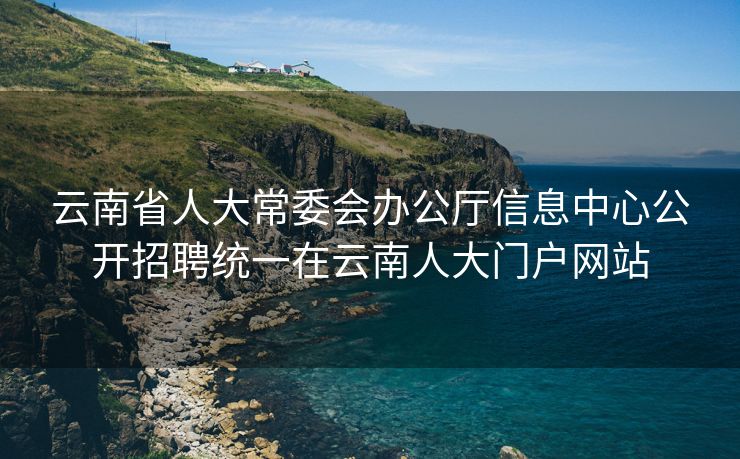 云南省人大常委会办公厅信息中心公开招聘统一在云南人大门户网站